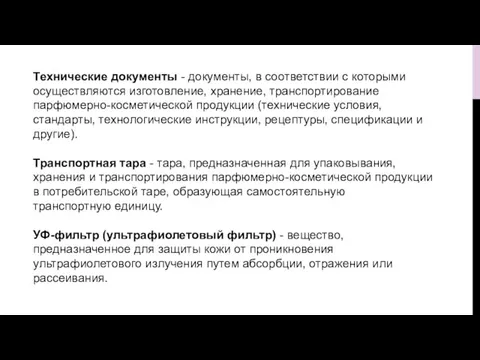 Технические документы - документы, в соответствии с которыми осуществляются изготовление, хранение, транспортирование парфюмерно-косметической продукции (технические условия, стандарты, технологические инструкции, рецептуры, спецификации и другие).

Транспортная тара - тара, предназначенная для упаковывания, хранения и транспортирования парфюмерно-косметической продукции в потребительской таре, образующая самостоятельную транспортную единицу.

УФ-фильтр (ультрафиолетовый фильтр) - вещество, предназначенное для защиты кожи от проникновения ультрафиолетового излучения путем абсорбции, отражения или рассеивания.